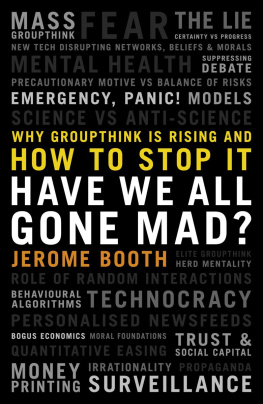 MASS GROUPTHINK FEAR THE LIE CERTAINTY VS PROGRESS
NEW TECH DISRUPTING NETWORKS, BELIEFS & MORALS
MENTAL HEALTH SUPPRESSING DEBATE
PRECAUTIONARY MOTIVE VS BALANCE OF RISKS
EMERGENCY, PANIC! MODELS
SCIENCE VS ANTI-SCIENCE

WHY GROUPTHINK IS RISING AND HOW TO STOP IT

HAVE WE ALL GONE MAD?

JEROME BOOTH

ELITE GROUPTHINK HERD MENTALITY
ROLE OF RANDOM INTERACTIONS
BEHAVIOURAL ALGORITHMS TECHNOCRACY
PERSONALISED NEWSFEEDS
BOGUS ECONOMICS MORAL FOUNDATIONS TRUST & SOCIAL CAPITAL
QUANTITATIVE EASING
MONEY PRINTING IRRATIONALITY PROPAGANDA SURVEILLANCE